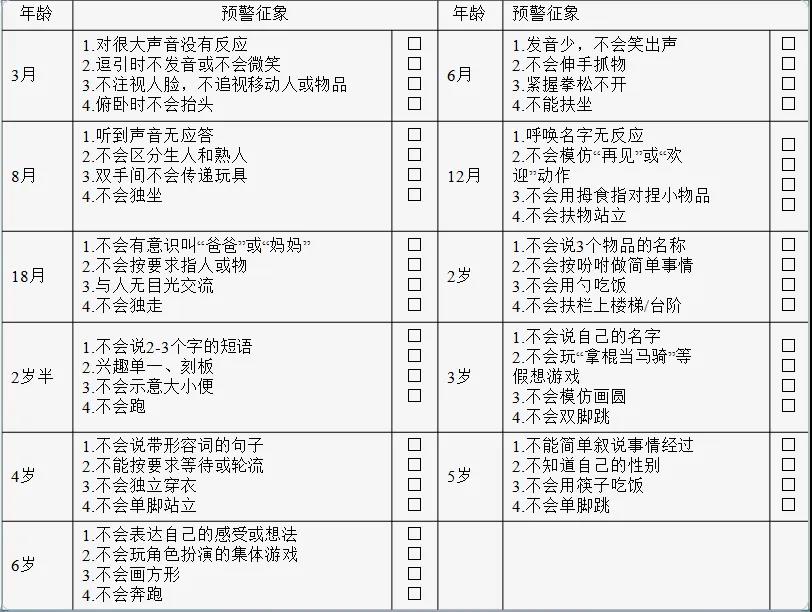 | 年龄 | 预警征象 |  | 年龄 | 预警征象 |  |
|---|---|---|---|---|---|
| 3月 | 1.对很大声音没有反应 2.逗引时不发音或不会微笑 3.不注视人脸，不追视移动人或物品 4.俯卧时不会抬头 | ☐ ☐ ☐ ☐ | 6月 | 1.发音少，不会笑出声 2.不会伸手抓物 3.紧握拳松不开 4.不能扶坐 | ☐ ☐ ☐ ☐ |
| 8月 | 1.听到声音无应答 2.不会区分生人和熟人 3.双手间不会传递玩具 4.不会独坐 | ☐ ☐ ☐ ☐ | 12月 | 1.呼唤名字无反应 2.不会模仿“再见”或“欢迎”动作 3.不会用拇食指对捏小物品 4.不会扶物站立 | ☐ ☐ ☐ ☐ |
| 18月 | 1.不会有意识叫“爸爸”或“妈妈” 2.不会按要求指人或物 3.与人无目光交流 4.不会独走 | ☐ ☐ ☐ ☐ | 2岁 | 1.不会说3个物品的名称 2.不会按吩咐做简单事情 3.不会用勺吃饭 4.不会扶栏上楼梯/台阶 | ☐ ☐ ☐ ☐ |
| 2岁半 | 1.不会说2-3个字的短语 2.兴趣单一、刻板 3.不会示意大小便 4.不会跑 | ☐ ☐ ☐ ☐ | 3岁 | 1.不会说自己的名字 2.不会玩“拿棍当马骑”等假想游戏 3.不会模仿画圆 4.不会双脚跳 | ☐ ☐ ☐ ☐ |
| 4岁 | 1.不会说带形容词的句子 2.不能按要求等待或轮流 3.不会独立穿衣 4.不会单脚站立 | ☐ ☐ ☐ ☐ | 5岁 | 1.不能简单叙说事情经过 2.不知道自己的性别 3.不会用筷子吃饭 4.不会单脚跳 | ☐ ☐ ☐ ☐ |
| 6岁 | 1.不会表达自己的感受或想法 2.不会玩角色扮演的集体游戏 3.不会画方形 4.不会奔跑 | ☐ ☐ ☐ ☐ |  |  |  |